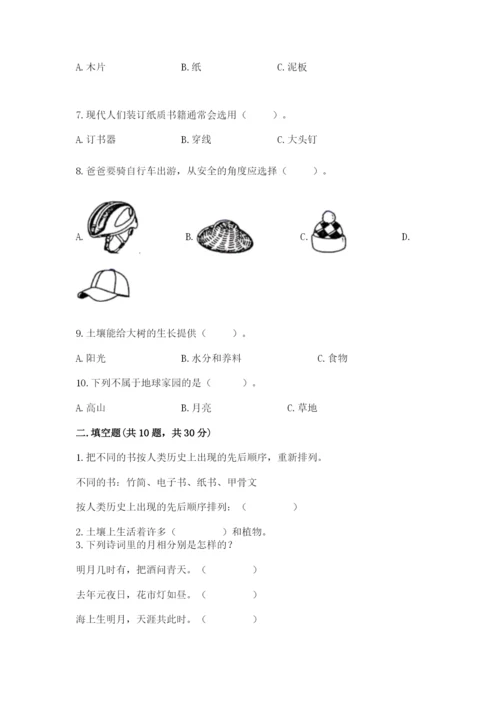 A. 木片　　　　B. 纸　　　　C. 泥板

7. 现代人们装订纸质书籍通常会选用（　　）。

A. 订书器　　　　B. 穿线　　　　C. 大头钉

8. 爸爸要骑自行车出游，从安全的角度应选择（　　）。

A.　　　　B.　　　　C.　　　　D.

9. 土壤能给大树的生长提供（　　）。

A. 阳光　　　　B. 水分和养料　　　　C. 食物

10. 下列不属于地球家园的是（　　）。

A. 高山　　　　B. 月亮　　　　C. 草地

二. 填空题（共 10 题，共 30 分）

1. 把不同的书按人类历史上出现的先后顺序，重新排列。

不同的书：竹简、电子书、纸书、甲骨文

按人类历史上出现的先后顺序排列：（　　　　）

2. 土壤上生活着许多（　　　　）和植物。
3. 下列诗词里的月相分别是怎样的？

明月几时有，把酒问青天。（　　　　）

去年元夜日，花市灯如昼。（　　　　）

海上生明月，天涯共此时。（　　　　）